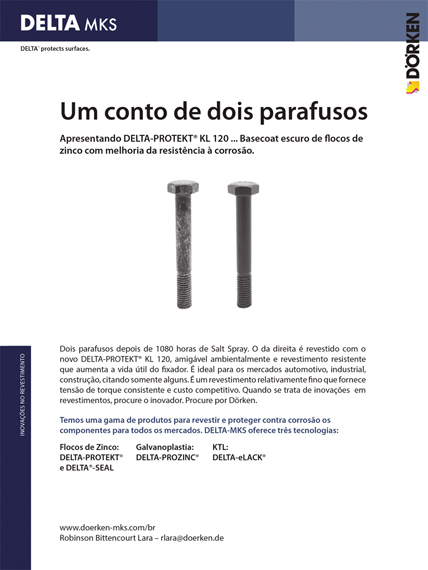 DELTA MKS

DELTA® protects surfaces.

DÖRKEN

Um conto de dois parafusos

Apresentando DELTA-PROTEKT® KL 120 ... Basecoat escuro de flocos de zinco com melhoria da resistência à corrosão.

INOVAÇÕES NO REVESTIMENTO

Dois parafusos depois de 1080 horas de Salt Spray. O da direita é revestido com o novo DELTA-PROTEKT® KL 120, amigável ambientalmente e revestimento resistente que aumenta a vida útil do fixador. É ideal para os mercados automotivo, industrial, construção, citando somente alguns. É um revestimento relativamente fino que fornece tensão de torque consistente e custo competitivo. Quando se trata de inovações em revestimentos, procure o inovador. Procure por Dörken.

Temos uma gama de produtos para revestir e proteger contra corrosão os componentes para todos os mercados. DELTA-MKS oferece três tecnologias:

Flocos de Zinco:
DELTA-PROTEKT®
e DELTA®-SEAL

Galvanoplastia:
DELTA-PROZINC®

KTL:
DELTA-eLACK®

www.doerken-mks.com/br
Robinson Bittencourt Lara – rlara@doerken.de